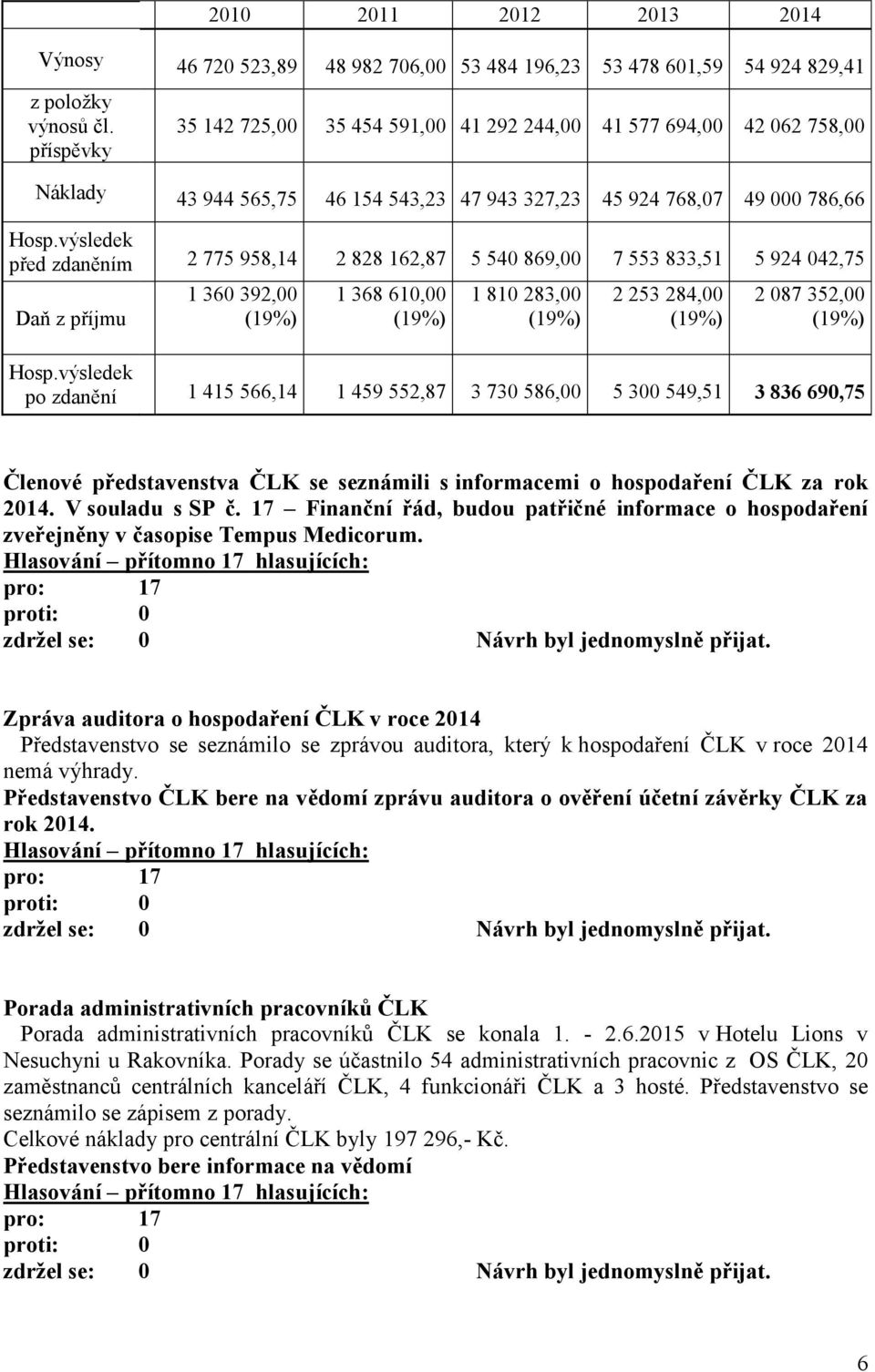 | | 2010 | 2011 | 2012 | 2013 | 2014 |
|---|---|---|---|---|---|
| Výnosy | 46 720 523,89 | 48 982 706,00 | 53 484 196,23 | 53 478 601,59 | 54 924 829,41 |
| z položky výnosů čl. příspěvky | 35 142 725,00 | 35 454 591,00 | 41 292 244,00 | 41 577 694,00 | 42 062 758,00 |
| Náklady | 43 944 565,75 | 46 154 543,23 | 47 943 327,23 | 45 924 768,07 | 49 000 786,66 |
| Hosp.výsledek před zdaněním | 2 775 958,14 | 2 828 162,87 | 5 540 869,00 | 7 553 833,51 | 5 924 042,75 |
| Daň z příjmu | 1 360 392,00 (19%) | 1 368 610,00 (19%) | 1 810 283,00 (19%) | 2 253 284,00 (19%) | 2 087 352,00 (19%) |
| Hosp.výsledek po zdanění | 1 415 566,14 | 1 459 552,87 | 3 730 586,00 | 5 300 549,51 | 3 836 690,75 |

Členové představenstva ČLK se seznámili s informacemi o hospodaření ČLK za rok 2014. V souladu s SP č. 17 – Finanční řád, budou patřičné informace o hospodaření zveřejněny v časopise Tempus Medicorum.
Hlasování – přítomno 17 hlasujících:
pro: 17
proti: 0
zdržel se: 0 Návrh byl jednomyslně přijat.

Zpráva auditora o hospodaření ČLK v roce 2014
Představenstvo se seznámilo se zprávou auditora, který k hospodaření ČLK v roce 2014 nemá výhrady.
Představenstvo ČLK bere na vědomí zprávu auditora o ověření účetní závěrky ČLK za rok 2014.
Hlasování – přítomno 17 hlasujících:
pro: 17
proti: 0
zdržel se: 0 Návrh byl jednomyslně přijat.

Porada administrativních pracovníků ČLK
Porada administrativních pracovníků ČLK se konala 1. - 2.6.2015 v Hotelu Lions v Nesuchyni u Rakovníka. Porady se účastnilo 54 administrativních pracovnic z OS ČLK, 20 zaměstnanců centrálních kanceláří ČLK, 4 funkcionáři ČLK a 3 hosté. Představenstvo se seznámilo se zápisem z porady.
Celkové náklady pro centrální ČLK byly 197 296,- Kč.
Představenstvo bere informace na vědomí
Hlasování – přítomno 17 hlasujících:
pro: 17
proti: 0
zdržel se: 0 Návrh byl jednomyslně přijat.

6